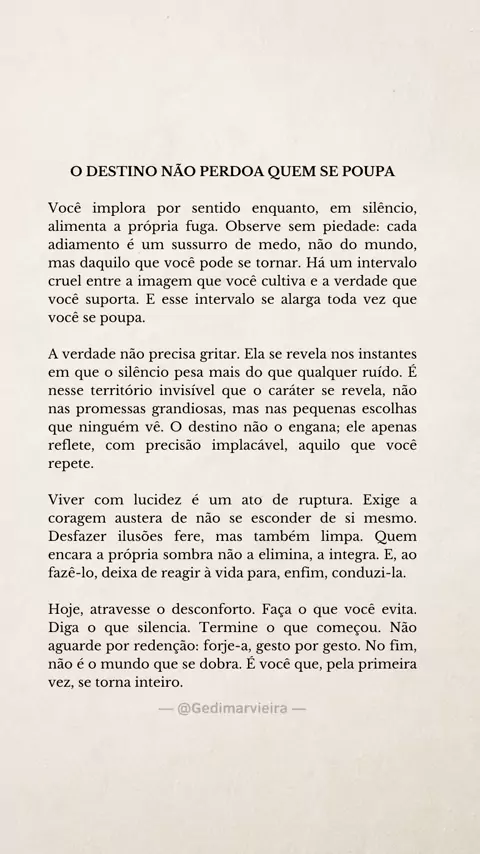 O DESTINO NÃO PERDOA QUEM SE POUPA

Você implora por sentido enquanto, em silêncio, alimenta a própria fuga. Observe sem piedade: cada adiamento é um sussurro de medo, não do mundo, mas daquilo que você pode se tornar. Há um intervalo cruel entre a imagem que você cultiva e a verdade que você suporta. E esse intervalo se alarga toda vez que você se poupa.

A verdade não precisa gritar. Ela se revela nos instantes em que o silêncio pesa mais do que qualquer ruído. É nesse território invisível que o caráter se revela, não nas promessas grandiosas, mas nas pequenas escolhas que ninguém vê. O destino não o engana; ele apenas reflete, com precisão implacável, aquilo que você repete.

Viver com lucidez é um ato de ruptura. Exige a coragem austera de não se esconder de si mesmo. Desfazer ilusões fere, mas também limpa. Quem encara a própria sombra não a elimina, a integra. E, ao fazê-lo, deixa de reagir à vida para, enfim, conduzi-la.

Hoje, atravesse o desconforto. Faça o que você evita. Diga o que silencia. Termine o que começou. Não aguarde por redenção: forje-a, gesto por gesto. No fim, não é o mundo que se dobra. É você que, pela primeira vez, se torna inteiro.

— @Gedimarvieira —